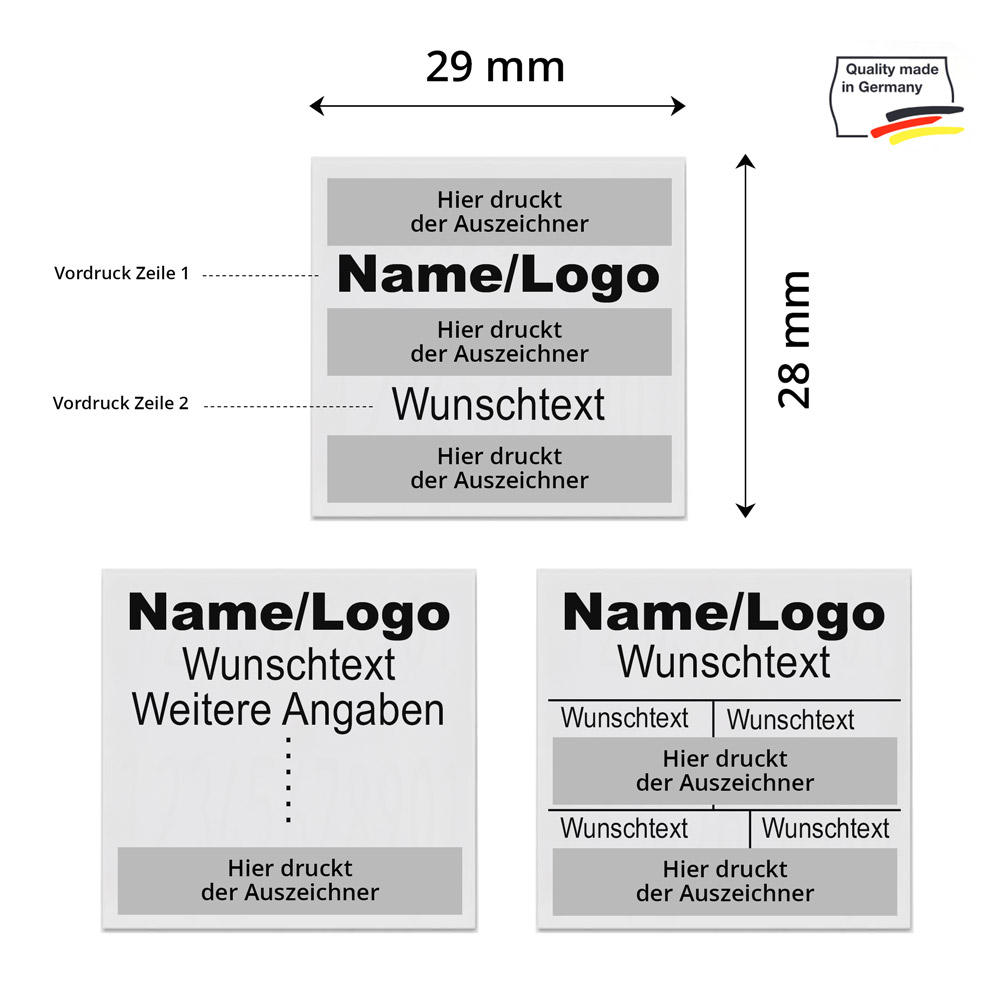 29 mm

Quality made in Germany

Hier druckt der Auszeichner

Vordruck Zeile 1

Name/Logo

Hier druckt der Auszeichner

Vordruck Zeile 2

Wunschtext

Hier druckt der Auszeichner

28 mm

Name/Logo
Wunschtext
Weitere Angaben

Hier druckt der Auszeichner

Name/Logo
Wunschtext

Wunschtext
Wunschtext

Hier druckt der Auszeichner

Wunschtext
Wunschtext

Hier druckt der Auszeichner